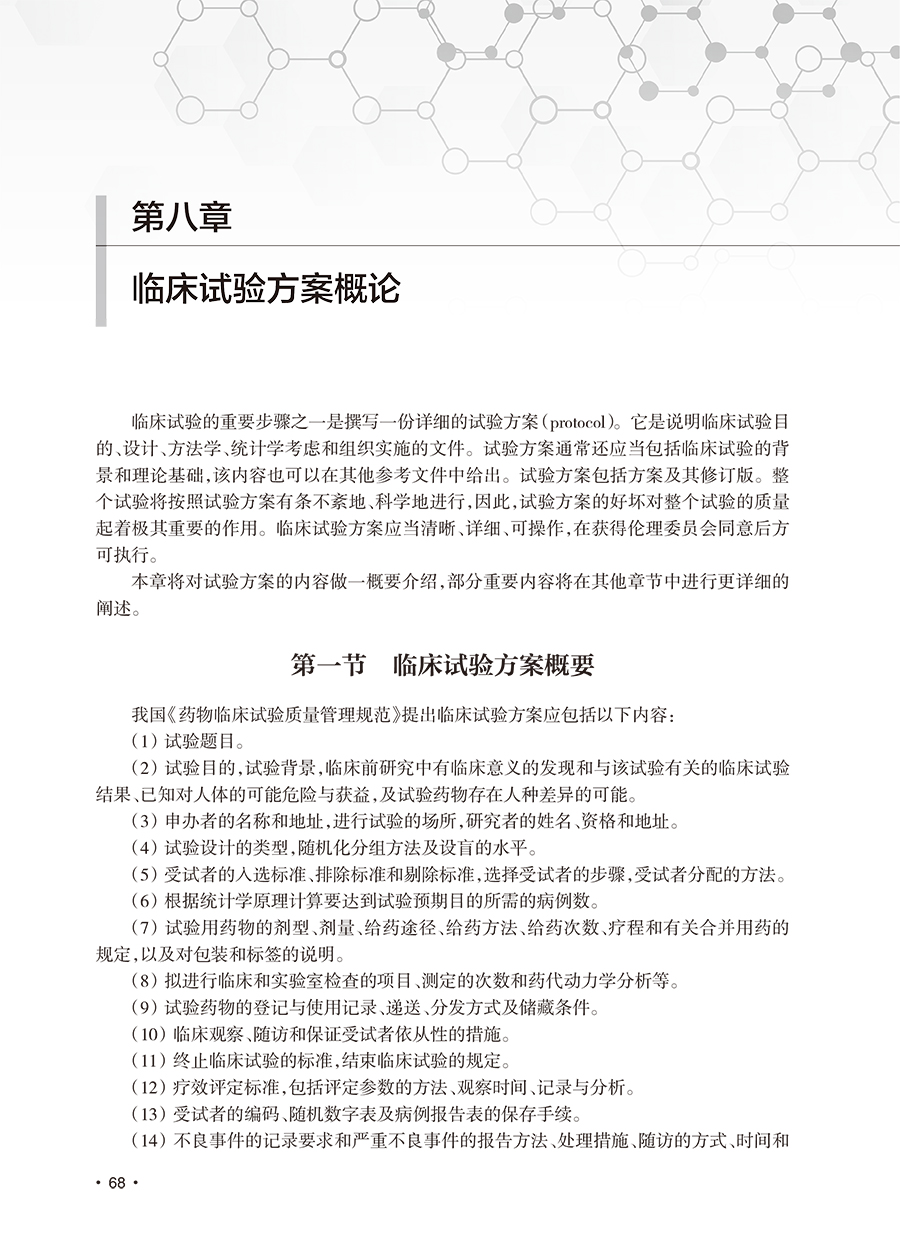 第八章

临床试验方案概论

临床试验的重要步骤之一是撰写一份详细的试验方案（protocol）。它是说明临床试验目的、设计、方法学、统计学考虑和组织实施的文件。试验方案通常还应当包括临床试验的背景和理论基础，该内容也可以在其他参考文件中给出。试验方案包括方案及其修订版。整个试验将按照试验方案有条不紊地、科学地进行，因此，试验方案的好坏对整个试验的质量起着极其重要的作用。临床试验方案应当清晰、详细、可操作，在获得伦理委员会同意后方可执行。

本章将对试验方案的内容做一概要介绍，部分重要内容将在其他章节中进行更详细的阐述。

第一节　临床试验方案概要

我国《药物临床试验质量管理规范》提出临床试验方案应包括以下内容：

（1）试验题目。

（2）试验目的，试验背景，临床前研究中有临床意义的发现和与该试验有关的临床试验结果、已知对人体的可能危险与获益，及试验药物存在人种差异的可能。

（3）申办者的名称和地址，进行试验的场所，研究者的姓名、资格和地址。

（4）试验设计的类型，随机化分组方法及设盲的水平。

（5）受试者的入选标准、排除标准和剔除标准，选择受试者的步骤，受试者分配的方法。

（6）根据统计学原理计算要达到试验预期目的所需的病例数。

（7）试验用药物的剂型、剂量、给药途径、给药方法、给药次数、疗程和有关合并用药的规定，以及对包装和标签的说明。

（8）拟进行临床和实验室检查的项目、测定的次数和药代动力学分析等。

（9）试验药物的登记与使用记录、递送、分发方式及储藏条件。

（10）临床观察、随访和保证受试者依从性的措施。

（11）终止临床试验的标准，结束临床试验的规定。

（12）疗效评定标准，包括评定参数的方法、观察时间、记录与分析。

（13）受试者的编码、随机数字表及病例报告表的保存手续。

（14）不良事件的记录要求和严重不良事件的报告方法、处理措施、随访的方式、时间和

· 68 ·